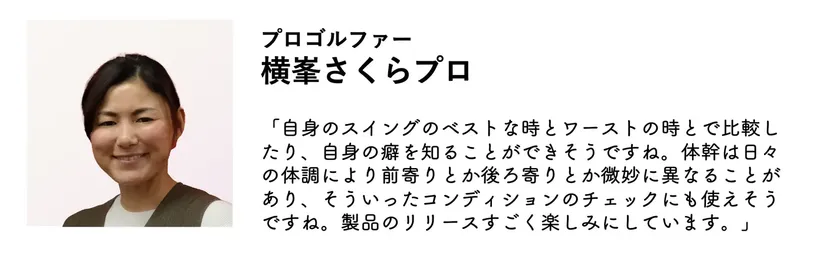 プロゴルファー
横峯さくらプロ

「自身のスイングのベストな時とワーストの時とで比較したり、自身の癖を知ることができそうですね。体幹は日々の体調により前寄りとか後ろ寄りとか微妙に異なることがあり、そういったコンディションのチェックにも使えそうですね。製品のリリースすごく楽しみにしています。」